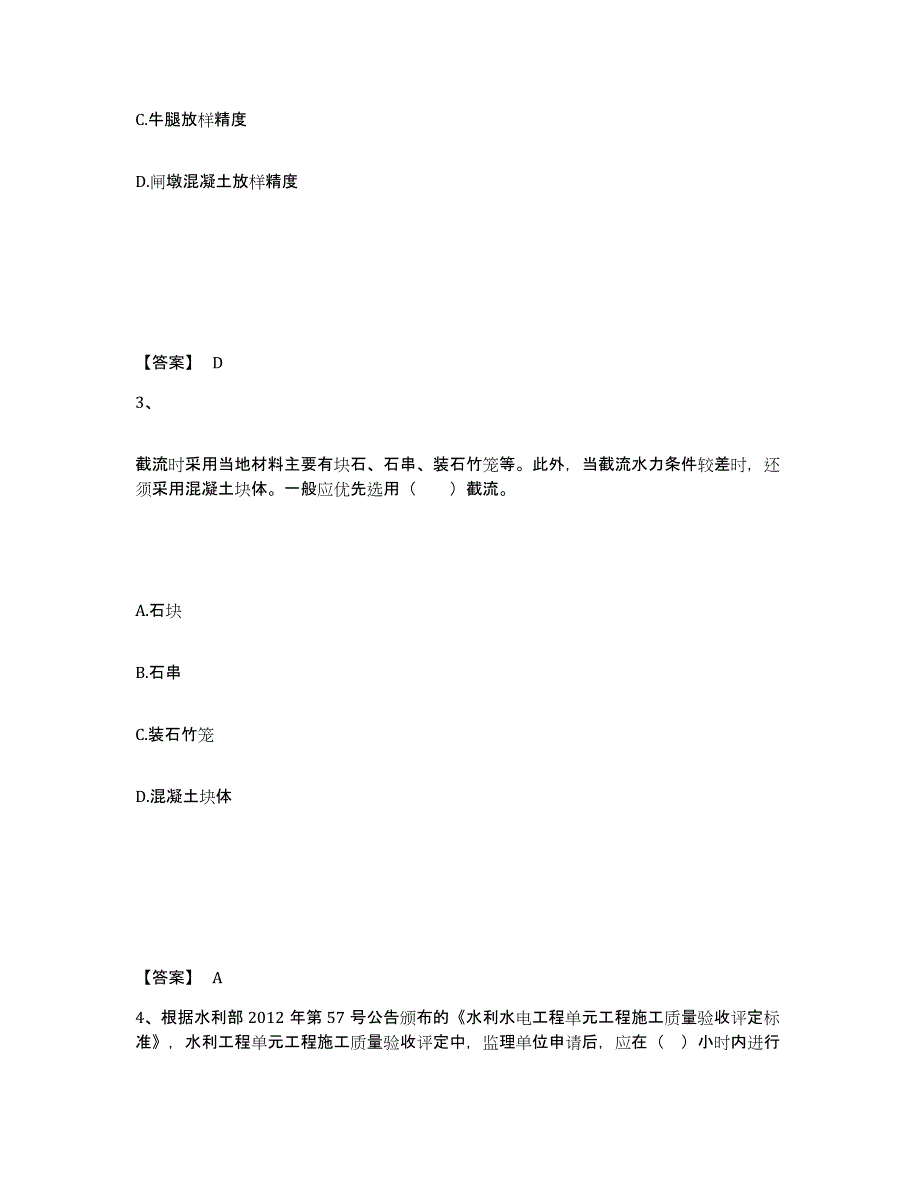 C.牛腿放样精度

D.闸墩混凝土放样精度

【答案】 D

3、

截流时采用当地材料主要有块石、石串、装石竹笼等。此外，当截流水力条件较差时，还须采用混凝土块体。一般应优先选用（　　）截流。

A.石块

B.石串

C.装石竹笼

D.混凝土块体

【答案】 A

4、根据水利部 2012 年第 57 号公告颁布的《水利水电工程单元工程施工质量验收评定标准》，水利工程单元工程施工质量验收评定中，监理单位申请后，应在（ ）小时内进行